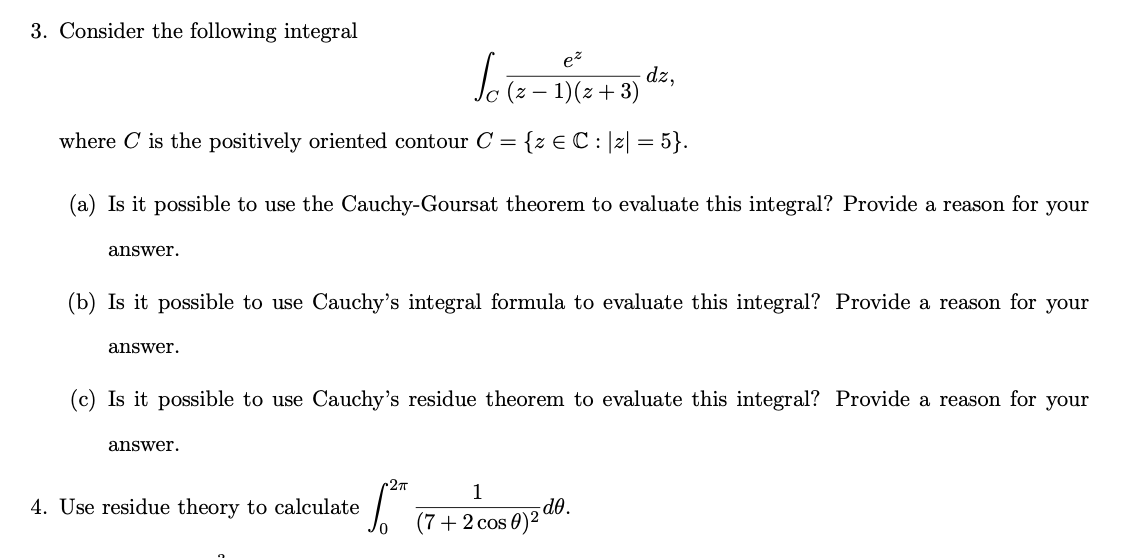 3. Consider the following integral

$$\int_C \frac{e^z}{(z-1)(z+3)}\,dz,$$

where $C$ is the positively oriented contour $C = \{z \in \mathbb{C} : |z| = 5\}$.

(a) Is it possible to use the Cauchy-Goursat theorem to evaluate this integral? Provide a reason for your answer.

(b) Is it possible to use Cauchy's integral formula to evaluate this integral? Provide a reason for your answer.

(c) Is it possible to use Cauchy's residue theorem to evaluate this integral? Provide a reason for your answer.

4. Use residue theory to calculate $\int_0^{2\pi} \frac{1}{(7+2\cos\theta)^2}\,d\theta$.